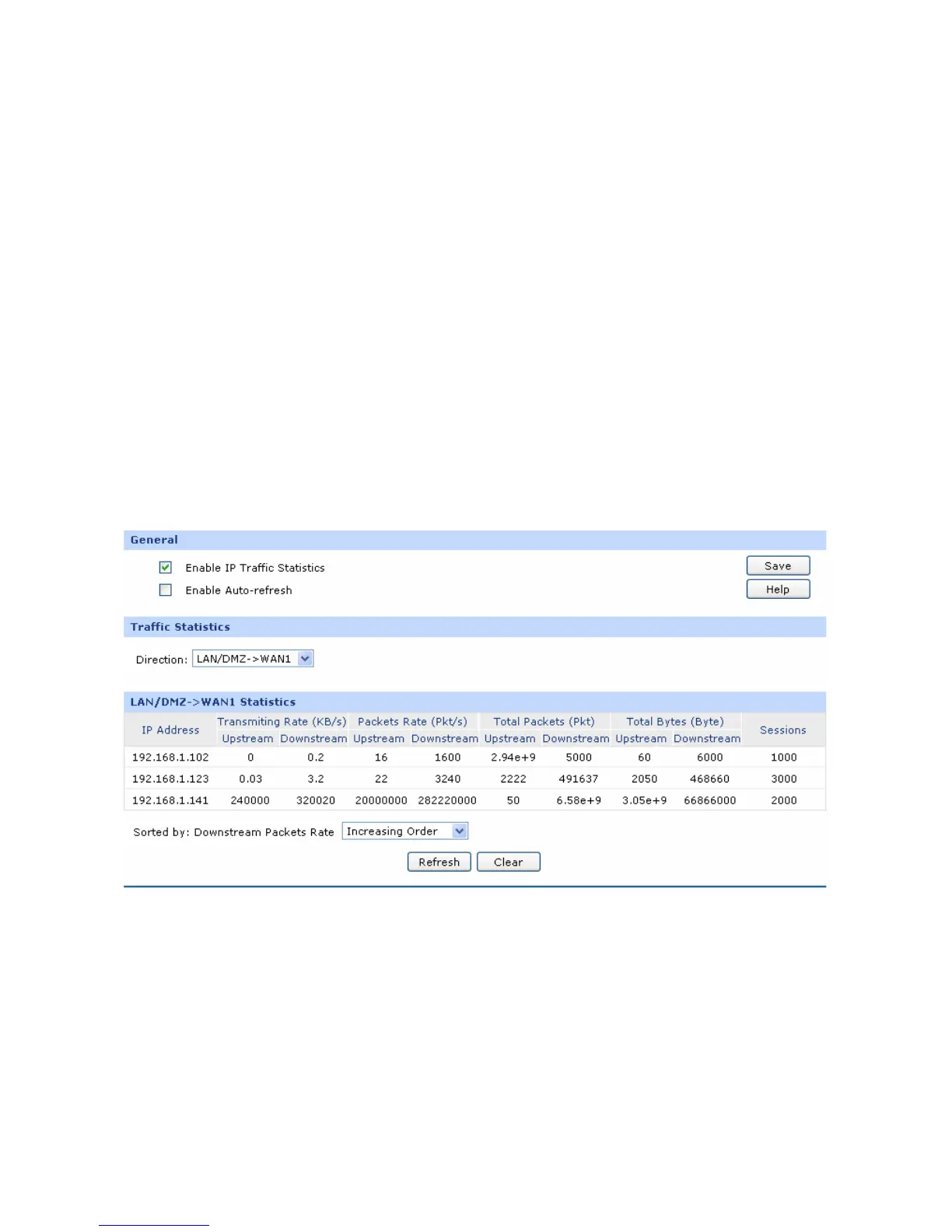 General

Enable IP Traffic Statistics

Enable Auto-refresh

Save

Help

Traffic Statistics

Direction: LAN/DMZ->WAN1

LAN/DMZ->WAN1 Statistics

| IP Address | Transmiting Rate (KB/s) Upstream | Transmiting Rate (KB/s) Downstream | Packets Rate (Pkt/s) Upstream | Packets Rate (Pkt/s) Downstream | Total Packets (Pkt) Upstream | Total Packets (Pkt) Downstream | Total Bytes (Byte) Upstream | Total Bytes (Byte) Downstream | Sessions |
|---|---|---|---|---|---|---|---|---|---|
| 192.168.1.102 | 0 | 0.2 | 16 | 1600 | 2.94e+9 | 5000 | 60 | 6000 | 1000 |
| 192.168.1.123 | 0.03 | 3.2 | 22 | 3240 | 2222 | 491637 | 2050 | 468660 | 3000 |
| 192.168.1.141 | 240000 | 320020 | 20000000 | 282220000 | 50 | 6.58e+9 | 3.05e+9 | 66866000 | 2000 |

Sorted by: Downstream Packets Rate Increasing Order

Refresh Clear